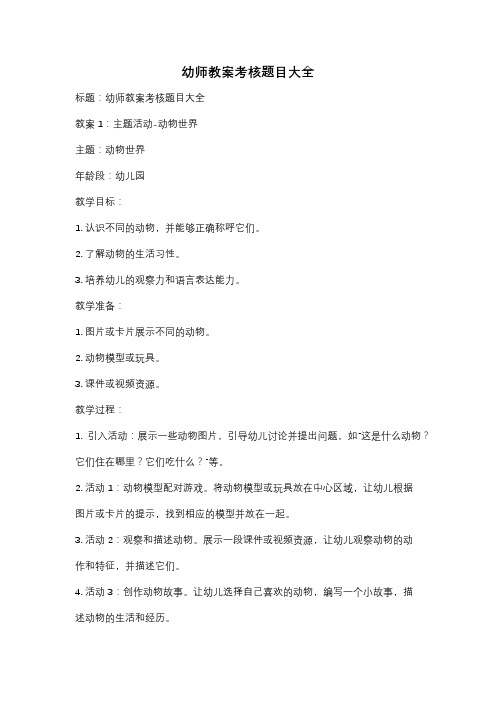 幼师教案考核题目大全

标题：幼师教案考核题目大全

教案 1：主题活动-动物世界

主题：动物世界

年龄段：幼儿园

教学目标：

1. 认识不同的动物，并能够正确称呼它们。

2. 了解动物的生活习性。

3. 培养幼儿的观察力和语言表达能力。

教学准备：

1. 图片或卡片展示不同的动物。

2. 动物模型或玩具。

3. 课件或视频资源。

教学过程：

1. 引入活动：展示一些动物图片，引导幼儿讨论并提出问题，如"这是什么动物？它们住在哪里？它们吃什么？"等。

2. 活动 1：动物模型配对游戏。将动物模型或玩具放在中心区域，让幼儿根据图片或卡片的提示，找到相应的模型并放在一起。

3. 活动 2：观察和描述动物。展示一段课件或视频资源，让幼儿观察动物的动作和特征，并描述它们。

4. 活动 3：创作动物故事。让幼儿选择自己喜欢的动物，编写一个小故事，描述动物的生活和经历。